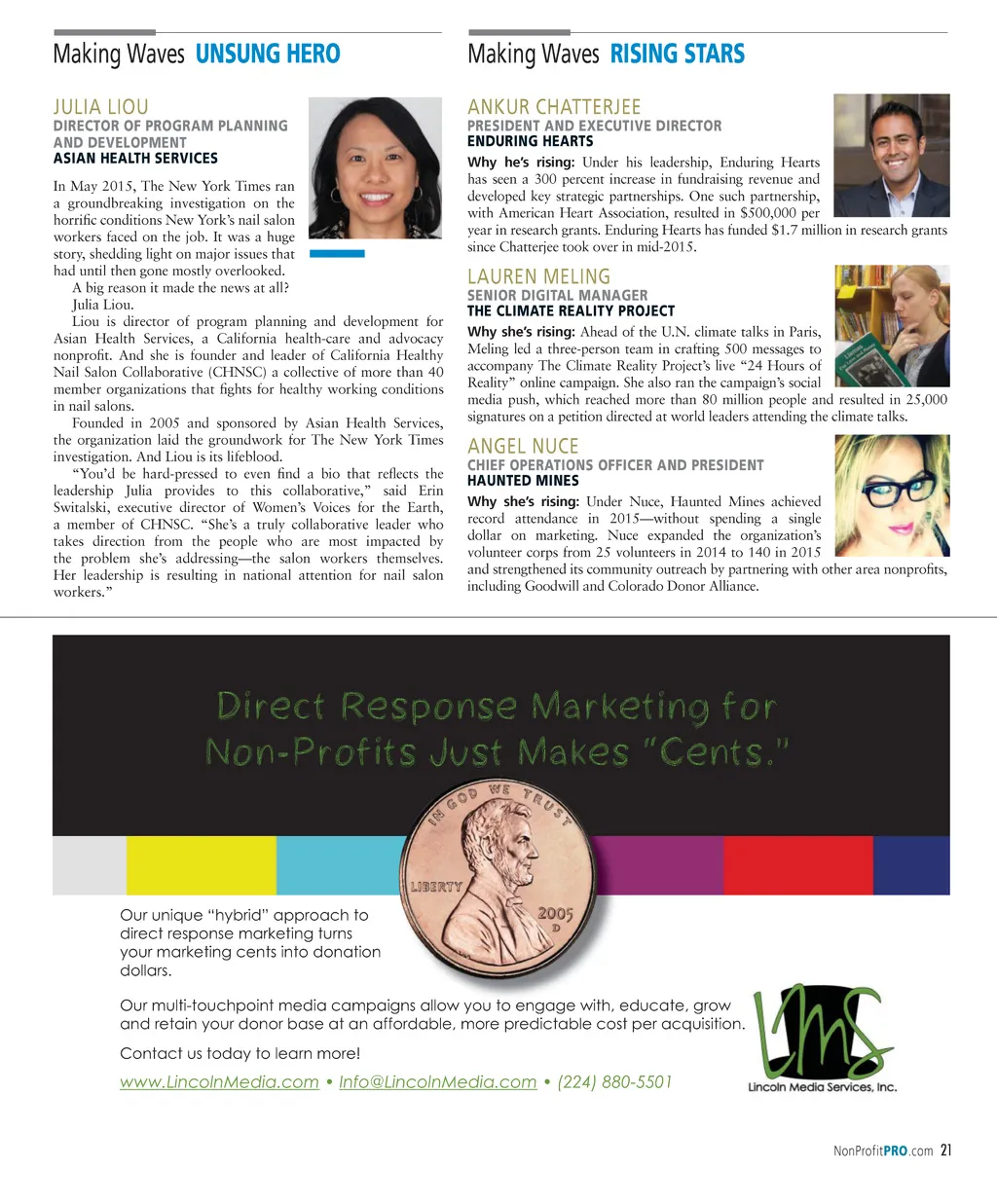 Making Waves UNSUNG HERO

JULIA LIOU
DIRECTOR OF PROGRAM PLANNING AND DEVELOPMENT
ASIAN HEALTH SERVICES

In May 2015, The New York Times ran a groundbreaking investigation on the horrific conditions New York's nail salon workers faced on the job. It was a huge story, shedding light on major issues that had until then gone mostly overlooked.

A big reason it made the news at all? Julia Liou.

Liou is director of program planning and development for Asian Health Services, a California health-care and advocacy nonprofit. And she is founder and leader of California Healthy Nail Salon Collaborative (CHNSC) a collective of more than 40 member organizations that fights for healthy working conditions in nail salons.

Founded in 2005 and sponsored by Asian Health Services, the organization laid the groundwork for The New York Times investigation. And Liou is its lifeblood.

"You'd be hard-pressed to even find a bio that reflects the leadership Julia provides to this collaborative," said Erin Switalski, executive director of Women's Voices for the Earth, a member of CHNSC. "She's a truly collaborative leader who takes direction from the people who are most impacted by the problem she's addressing—the salon workers themselves. Her leadership is resulting in national attention for nail salon workers."

Making Waves RISING STARS

ANKUR CHATTERJEE
PRESIDENT AND EXECUTIVE DIRECTOR
ENDURING HEARTS

Why he's rising: Under his leadership, Enduring Hearts has seen a 300 percent increase in fundraising revenue and developed key strategic partnerships. One such partnership, with American Heart Association, resulted in $500,000 per year in research grants. Enduring Hearts has funded $1.7 million in research grants since Chatterjee took over in mid-2015.

LAUREN MELING
SENIOR DIGITAL MANAGER
THE CLIMATE REALITY PROJECT

Why she's rising: Ahead of the U.N. climate talks in Paris, Meling led a three-person team in crafting 500 messages to accompany The Climate Reality Project's live "24 Hours of Reality" online campaign. She also ran the campaign's social media push, which reached more than 80 million people and resulted in 25,000 signatures on a petition directed at world leaders attending the climate talks.

ANGEL NUCE
CHIEF OPERATIONS OFFICER AND PRESIDENT
HAUNTED MINES

Why she's rising: Under Nuce, Haunted Mines achieved record attendance in 2015—without spending a single dollar on marketing. Nuce expanded the organization's volunteer corps from 25 volunteers in 2014 to 140 in 2015 and strengthened its community outreach by partnering with other area nonprofits, including Goodwill and Colorado Donor Alliance.

Direct Response Marketing for Non-Profits Just Makes "Cents."

IN GOD WE TRUST
LIBERTY
2005
D

Our unique "hybrid" approach to direct response marketing turns your marketing cents into donation dollars.

Our multi-touchpoint media campaigns allow you to engage with, educate, grow and retain your donor base at an affordable, more predictable cost per acquisition.

Contact us today to learn more!

www.LincolnMedia.com • Info@LincolnMedia.com • (224) 880-5501

LMS
Lincoln Media Services, Inc.

NonProfitPRO.com 21